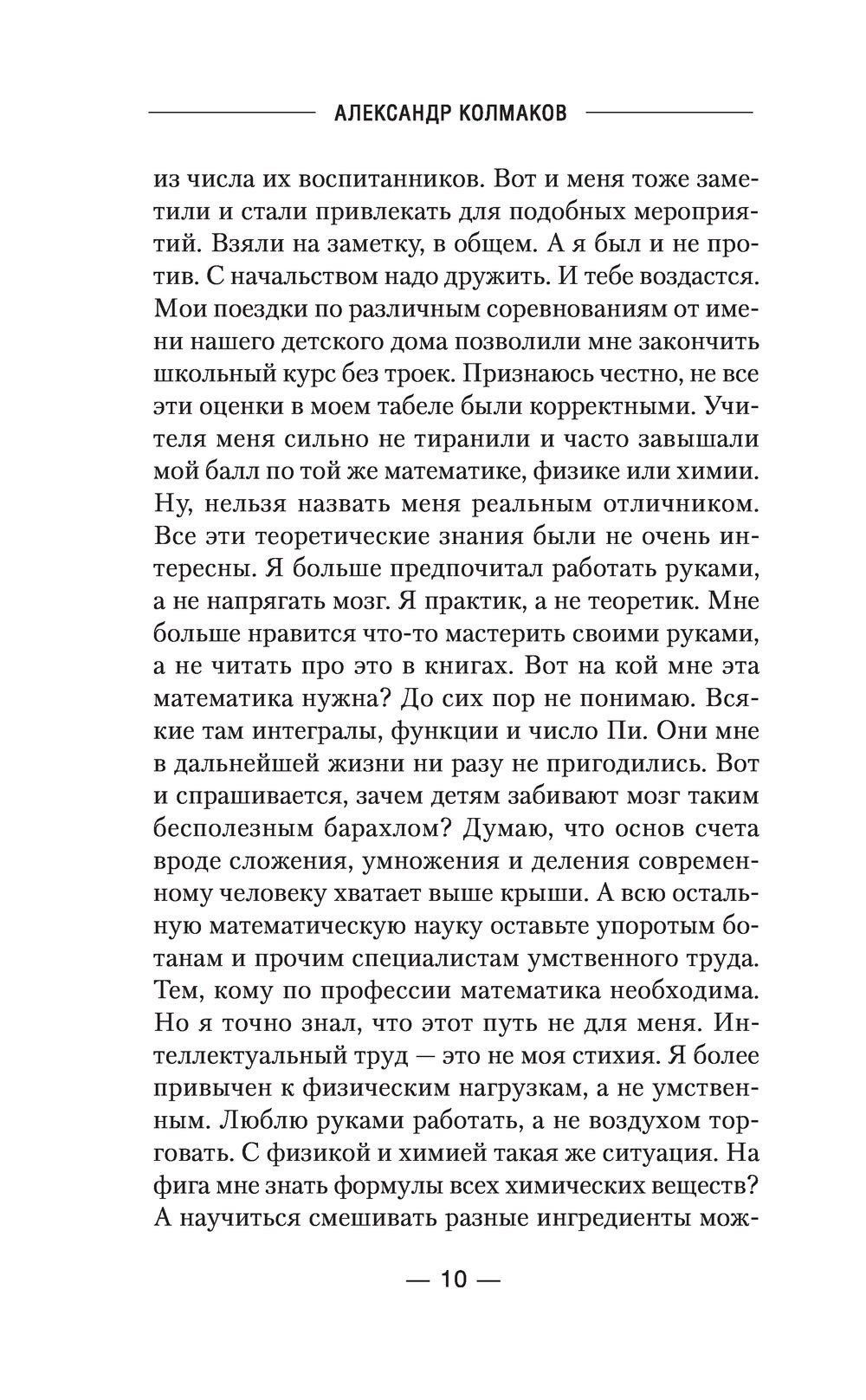 АЛЕКСАНДР КОЛМАКОВ

из числа их воспитанников. Вот и меня тоже заметили и стали привлекать для подобных мероприятий. Взяли на заметку, в общем. А я был и не против. С начальством надо дружить. И тебе воздастся. Мои поездки по различным соревнованиям от имени нашего детского дома позволили мне закончить школьный курс без троек. Признаюсь честно, не все эти оценки в моем табеле были корректными. Учителя меня сильно не тиранили и часто завышали мой балл по той же математике, физике или химии. Ну, нельзя назвать меня реальным отличником. Все эти теоретические знания были не очень интересны. Я больше предпочитал работать руками, а не напрягать мозг. Я практик, а не теоретик. Мне больше нравится что-то мастерить своими руками, а не читать про это в книгах. Вот на кой мне эта математика нужна? До сих пор не понимаю. Всякие там интегралы, функции и число Пи. Они мне в дальнейшей жизни ни разу не пригодились. Вот и спрашивается, зачем детям забивают мозг таким бесполезным барахлом? Думаю, что основ счета вроде сложения, умножения и деления современному человеку хватает выше крыши. А всю остальную математическую науку оставьте упоротым ботанам и прочим специалистам умственного труда. Тем, кому по профессии математика необходима. Но я точно знал, что этот путь не для меня. Интеллектуальный труд — это не моя стихия. Я более привычен к физическим нагрузкам, а не умственным. Люблю руками работать, а не воздухом торговать. С физикой и химией такая же ситуация. На фига мне знать формулы всех химических веществ? А научиться смешивать разные ингредиенты мож-

— 10 —